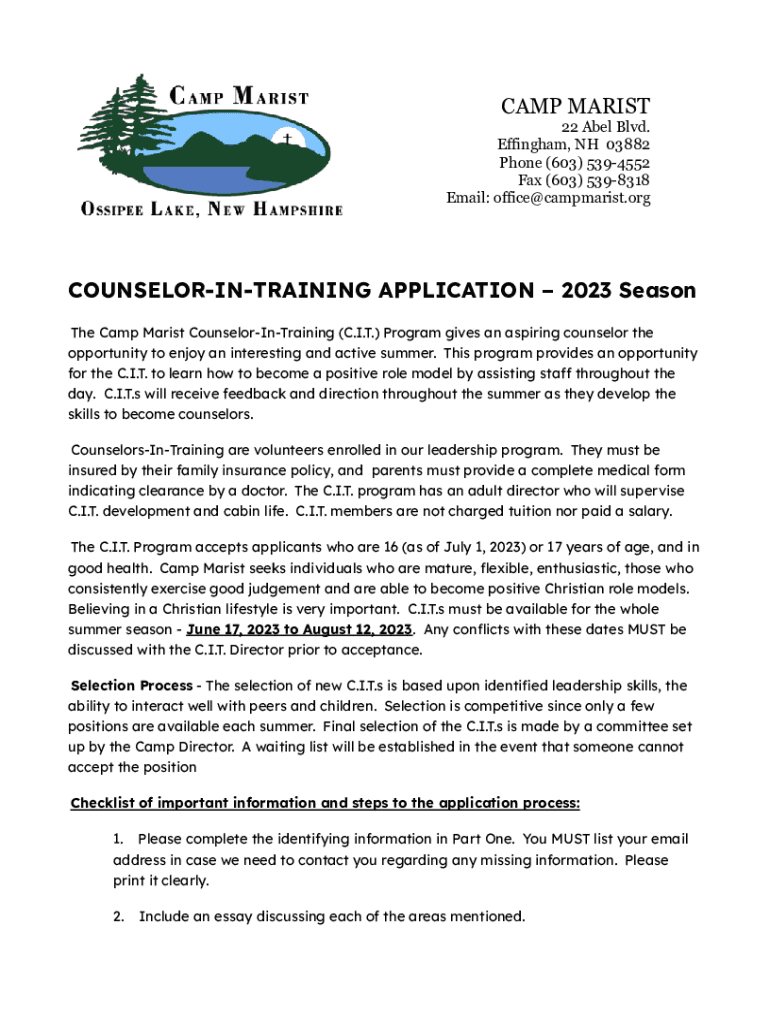 CAMP MARIST

OSSIPEE LAKE, NEW HAMPSHIRE

CAMP MARIST
22 Abel Blvd.
Effingham, NH 03882
Phone (603) 539-4552
Fax (603) 539-8318
Email: office@campmarist.org

COUNSELOR-IN-TRAINING APPLICATION – 2023 Season

The Camp Marist Counselor-In-Training (C.I.T.) Program gives an aspiring counselor the opportunity to enjoy an interesting and active summer. This program provides an opportunity for the C.I.T. to learn how to become a positive role model by assisting staff throughout the day. C.I.T.s will receive feedback and direction throughout the summer as they develop the skills to become counselors.

Counselors-In-Training are volunteers enrolled in our leadership program. They must be insured by their family insurance policy, and parents must provide a complete medical form indicating clearance by a doctor. The C.I.T. program has an adult director who will supervise C.I.T. development and cabin life. C.I.T. members are not charged tuition nor paid a salary.

The C.I.T. Program accepts applicants who are 16 (as of July 1, 2023) or 17 years of age, and in good health. Camp Marist seeks individuals who are mature, flexible, enthusiastic, those who consistently exercise good judgement and are able to become positive Christian role models. Believing in a Christian lifestyle is very important. C.I.T.s must be available for the whole summer season - June 17, 2023 to August 12, 2023. Any conflicts with these dates MUST be discussed with the C.I.T. Director prior to acceptance.

Selection Process - The selection of new C.I.T.s is based upon identified leadership skills, the ability to interact well with peers and children. Selection is competitive since only a few positions are available each summer. Final selection of the C.I.T.s is made by a committee set up by the Camp Director. A waiting list will be established in the event that someone cannot accept the position

Checklist of important information and steps to the application process:

1. Please complete the identifying information in Part One. You MUST list your email address in case we need to contact you regarding any missing information. Please print it clearly.

2. Include an essay discussing each of the areas mentioned.